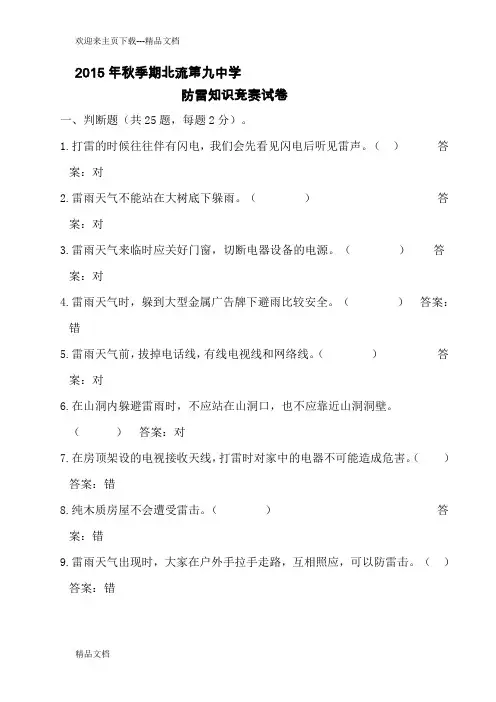 欢迎来主页下载---精品文档

2015 年秋季期北流第九中学

防雷知识竞赛试卷

一、判断题（共 25 题，每题 2 分）。

1. 打雷的时候往往伴有闪电，我们会先看见闪电后听见雷声。（ ） 答案：对

2. 雷雨天气不能站在大树底下躲雨。（ ） 答案：对

3. 雷雨天气来临时应关好门窗，切断电器设备的电源。（ ） 答案：对

4. 雷雨天气时，躲到大型金属广告牌下避雨比较安全。（ ） 答案：错

5. 雷雨天气前，拔掉电话线，有线电视线和网络线。（ ） 答案：对

6. 在山洞内躲避雷雨时，不应站在山洞口，也不应靠近山洞洞壁。（ ） 答案：对

7. 在房顶架设的电视接收天线，打雷时对家中的电器不可能造成危害。（ ） 答案：错

8. 纯木质房屋不会遭受雷击。（ ） 答案：错

9. 雷雨天气出现时，大家在户外手拉手走路，互相照应，可以防雷击。（ ） 答案：错

精品文档